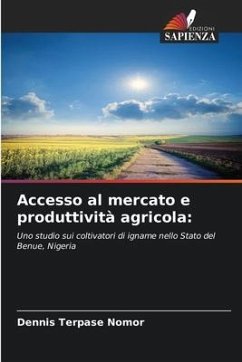 EDIZIONI
SAPIENZA

Accesso al mercato e produttività agricola:

Uno studio sui coltivatori di igname nello Stato del Benue, Nigeria

Dennis Terpase Nomor